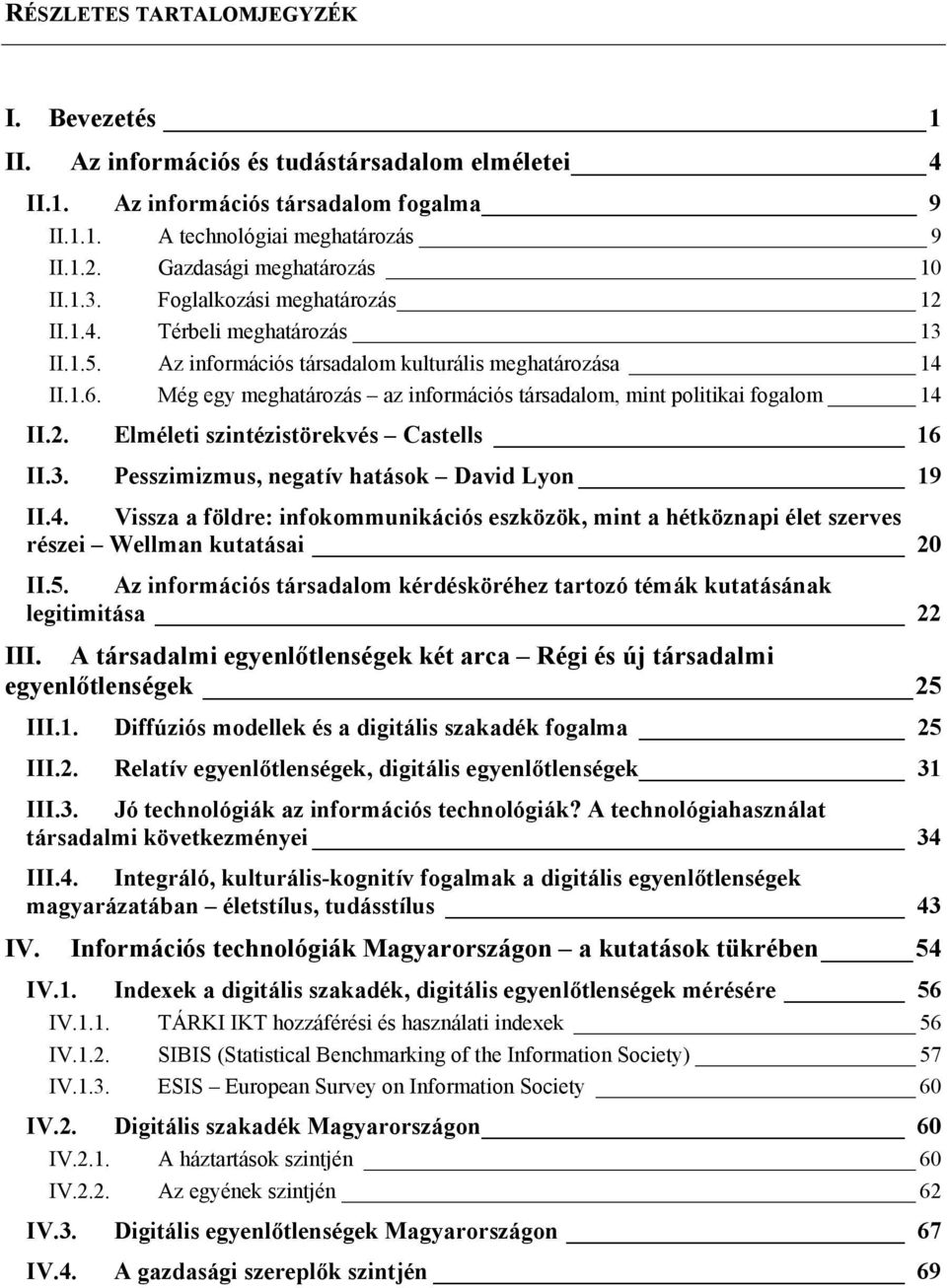 RÉSZLETES TARTALOMJEGYZÉK

I. Bevezetés 1

II. Az információs és tudástársadalom elméletei 4

II.1. Az információs társadalom fogalma 9

II.1.1. A technológiai meghatározás 9

II.1.2. Gazdasági meghatározás 10

II.1.3. Foglalkozási meghatározás 12

II.1.4. Térbeli meghatározás 13

II.1.5. Az információs társadalom kulturális meghatározása 14

II.1.6. Még egy meghatározás – az információs társadalom, mint politikai fogalom 14

II.2. Elméleti szintézistörekvés – Castells 16

II.3. Pesszimizmus, negatív hatások – David Lyon 19

II.4. Vissza a földre: infokommunikációs eszközök, mint a hétköznapi élet szerves részei – Wellman kutatásai 20

II.5. Az információs társadalom kérdésköréhez tartozó témák kutatásának legitimitása 22

III. A társadalmi egyenlőtlenségek két arca – Régi és új társadalmi egyenlőtlenségek 25

III.1. Diffúziós modellek és a digitális szakadék fogalma 25

III.2. Relatív egyenlőtlenségek, digitális egyenlőtlenségek 31

III.3. Jó technológiák az információs technológiák? A technológiahasználat társadalmi következményei 34

III.4. Integráló, kulturális-kognitív fogalmak a digitális egyenlőtlenségek magyarázatában – életstílus, tudásstílus 43

IV. Információs technológiák Magyarországon – a kutatások tükrében 54

IV.1. Indexek a digitális szakadék, digitális egyenlőtlenségek mérésére 56

IV.1.1. TÁRKI IKT hozzáférési és használati indexek 56

IV.1.2. SIBIS (Statistical Benchmarking of the Information Society) 57

IV.1.3. ESIS – European Survey on Information Society 60

IV.2. Digitális szakadék Magyarországon 60

IV.2.1. A háztartások szintjén 60

IV.2.2. Az egyének szintjén 62

IV.3. Digitális egyenlőtlenségek Magyarországon 67

IV.4. A gazdasági szereplők szintjén 69